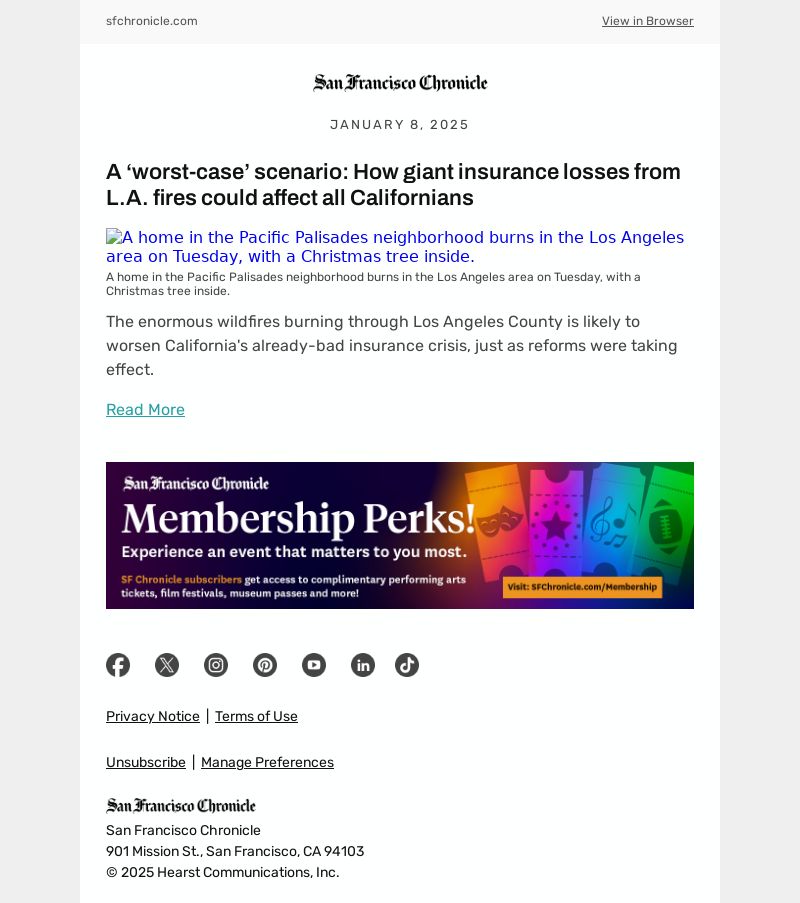 sfchronicle.com View in Browser

San Francisco Chronicle

JANUARY 8, 2025

A ‘worst-case’ scenario: How giant insurance losses from L.A. fires could affect all Californians

A home in the Pacific Palisades neighborhood burns in the Los Angeles area on Tuesday, with a Christmas tree inside.

A home in the Pacific Palisades neighborhood burns in the Los Angeles area on Tuesday, with a Christmas tree inside.

The enormous wildfires burning through Los Angeles County is likely to worsen California's already-bad insurance crisis, just as reforms were taking effect.

Read More

San Francisco Chronicle

Membership Perks!

Experience an event that matters to you most.

SF Chronicle subscribers get access to complimentary performing arts tickets, film festivals, museum passes and more!

Visit: SFChronicle.com/Membership

Privacy Notice | Terms of Use

Unsubscribe | Manage Preferences

San Francisco Chronicle

San Francisco Chronicle
901 Mission St., San Francisco, CA 94103
© 2025 Hearst Communications, Inc.